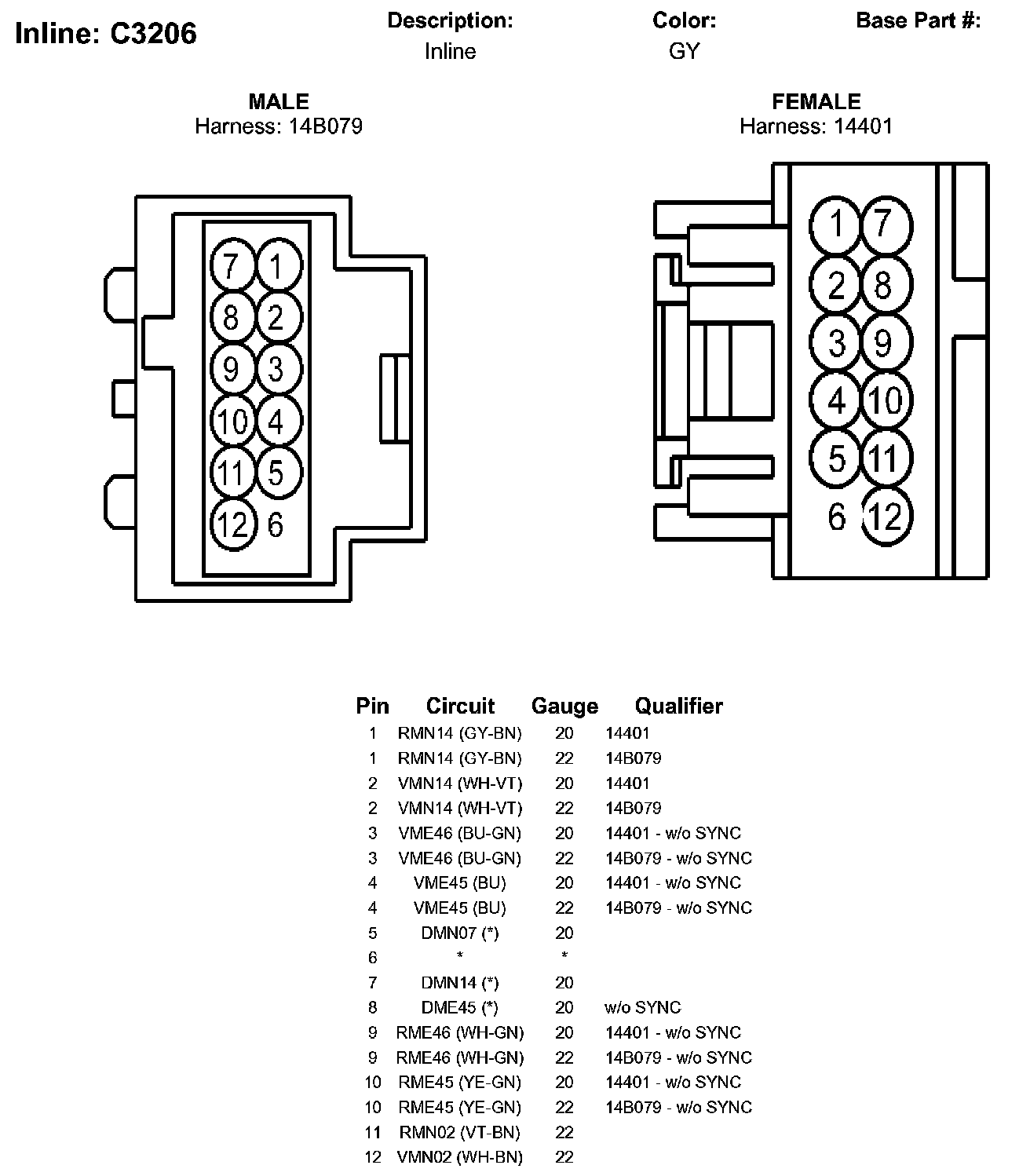 Inline: C3206

Description:
Inline

Color:
GY

Base Part #:

MALE
Harness: 14B079

7 1
8 2
9 3
10 4
11 5
12 6

FEMALE
Harness: 14401

1 7
2 8
3 9
4 10
5 11
6 12

| Pin | Circuit | Gauge | Qualifier |
|---|---|---|---|
| 1 | RMN14 (GY-BN) | 20 | 14401 |
| 1 | RMN14 (GY-BN) | 22 | 14B079 |
| 2 | VMN14 (WH-VT) | 20 | 14401 |
| 2 | VMN14 (WH-VT) | 22 | 14B079 |
| 3 | VME46 (BU-GN) | 20 | 14401 - w/o SYNC |
| 3 | VME46 (BU-GN) | 22 | 14B079 - w/o SYNC |
| 4 | VME45 (BU) | 20 | 14401 - w/o SYNC |
| 4 | VME45 (BU) | 22 | 14B079 - w/o SYNC |
| 5 | DMN07 (*) | 20 | |
| 6 | * | * | |
| 7 | DMN14 (*) | 20 | |
| 8 | DME45 (*) | 20 | w/o SYNC |
| 9 | RME46 (WH-GN) | 20 | 14401 - w/o SYNC |
| 9 | RME46 (WH-GN) | 22 | 14B079 - w/o SYNC |
| 10 | RME45 (YE-GN) | 20 | 14401 - w/o SYNC |
| 10 | RME45 (YE-GN) | 22 | 14B079 - w/o SYNC |
| 11 | RMN02 (VT-BN) | 22 | |
| 12 | VMN02 (WH-BN) | 22 | |